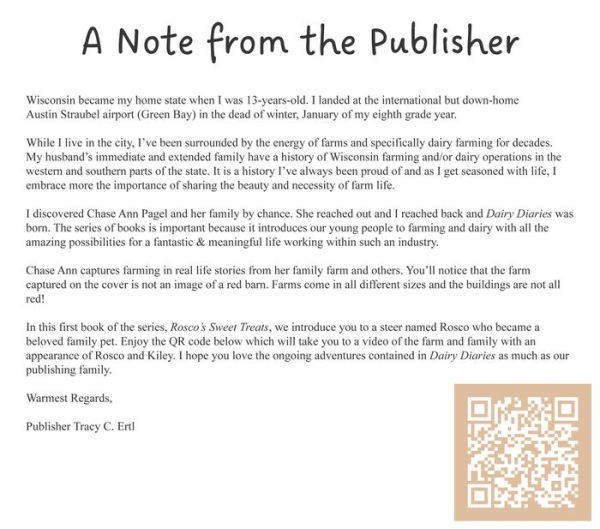 A Note from the Publisher

Wisconsin became my home state when I was 13-years-old. I landed at the international but down-home Austin Straubel airport (Green Bay) in the dead of winter, January of my eighth grade year.

While I live in the city, I've been surrounded by the energy of farms and specifically dairy farming for decades. My husband's immediate and extended family have a history of Wisconsin farming and/or dairy operations in the western and southern parts of the state. It is a history I've always been proud of and as I get seasoned with life, I embrace more the importance of sharing the beauty and necessity of farm life.

I discovered Chase Ann Pagel and her family by chance. She reached out and I reached back and Dairy Diaries was born. The series of books is important because it introduces our young people to farming and dairy with all the amazing possibilities for a fantastic & meaningful life working within such an industry.

Chase Ann captures farming in real life stories from her family farm and others. You'll notice that the farm captured on the cover is not an image of a red barn. Farms come in all different sizes and the buildings are not all red!

In this first book of the series, Rosco's Sweet Treats, we introduce you to a steer named Rosco who became a beloved family pet. Enjoy the QR code below which will take you to a video of the farm and family with an appearance of Rosco and Kiley. I hope you love the ongoing adventures contained in Dairy Diaries as much as our publishing family.

Warmest Regards,

Publisher Tracy C. Ertl